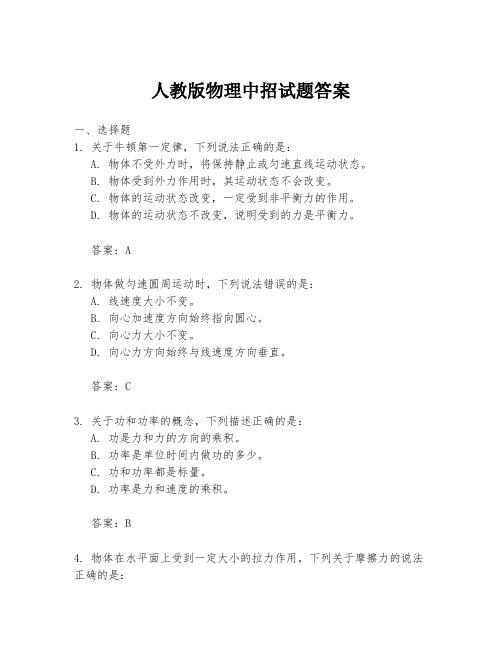 人教版物理中招试题答案

一、选择题
1. 关于牛顿第一定律，下列说法正确的是：
A. 物体不受外力时，将保持静止或匀速直线运动状态。
B. 物体受到外力作用时，其运动状态不会改变。
C. 物体的运动状态改变，一定受到非平衡力的作用。
D. 物体的运动状态不改变，说明受到的力是平衡力。

答案：A

2. 物体做匀速圆周运动时，下列说法错误的是：
A. 线速度大小不变。
B. 向心加速度方向始终指向圆心。
C. 向心力大小不变。
D. 向心力方向始终与线速度方向垂直。

答案：C

3. 关于功和功率的概念，下列描述正确的是：
A. 功是力和力的方向的乘积。
B. 功率是单位时间内做功的多少。
C. 功和功率都是标量。
D. 功率是力和速度的乘积。

答案：B

4. 物体在水平面上受到一定大小的拉力作用，下列关于摩擦力的说法正确的是：